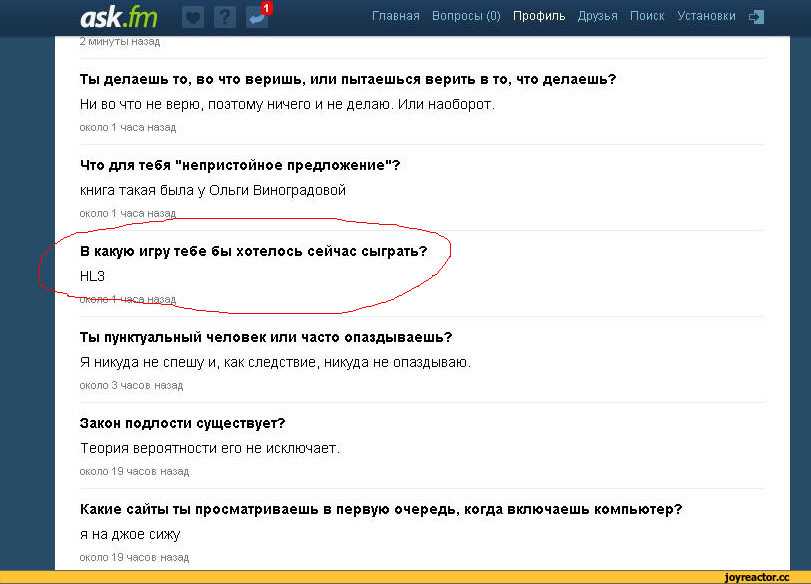 ask.fm 1 Главная Вопросы (0) Профиль Друзья Поиск Установки

2 минуты назад

**Ты делаешь то, во что веришь, или пытаешься верить в то, что делаешь?**

Ни во что не верю, поэтому ничего и не делаю. Или наоборот.

около 1 часа назад

**Что для тебя "непристойное предложение"?**

книга такая была у Ольги Виноградовой

около 1 часа назад

**В какую игру тебе бы хотелось сейчас сыграть?**

HL3

около 1 часа назад

**Ты пунктуальный человек или часто опаздываешь?**

Я никуда не спешу и, как следствие, никуда не опаздываю.

около 3 часов назад

**Закон подлости существует?**

Теория вероятности его не исключает.

около 19 часов назад

**Какие сайты ты просматриваешь в первую очередь, когда включаешь компьютер?**

я на джое сижу

около 19 часов назад

joyreactor.cc